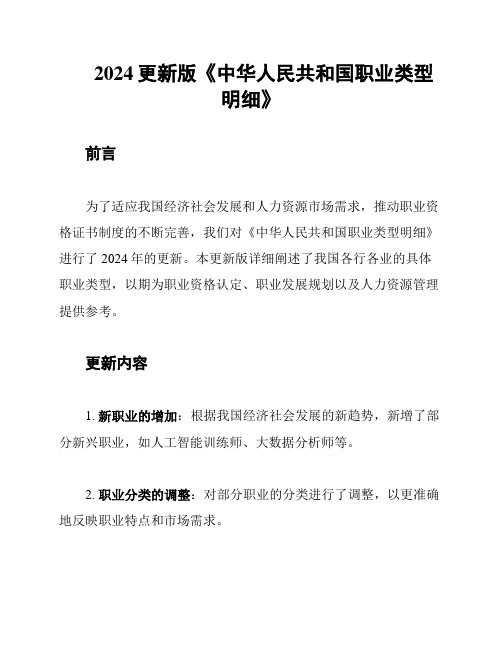 2024 更新版《中华人民共和国职业类型明细》

前言

为了适应我国经济社会发展和人力资源市场需求，推动职业资格证书制度的不断完善，我们对《中华人民共和国职业类型明细》进行了 2024 年的更新。本更新版详细阐述了我国各行各业的具体职业类型，以期为职业资格认定、职业发展规划以及人力资源管理提供参考。

更新内容

1. 新职业的增加：根据我国经济社会发展的新趋势，新增了部分新兴职业，如人工智能训练师、大数据分析师等。

2. 职业分类的调整：对部分职业的分类进行了调整，以更准确地反映职业特点和市场需求。